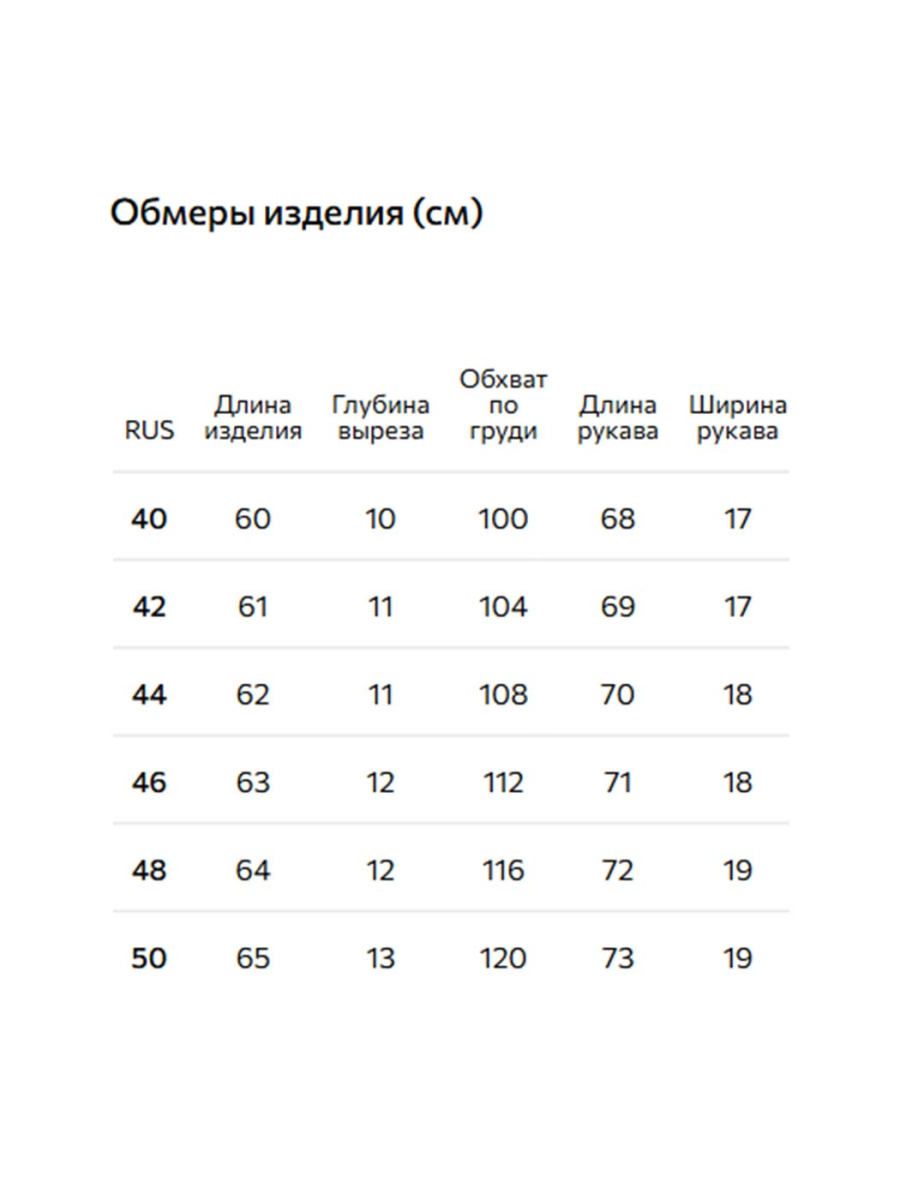 Обмеры изделия (см)

| RUS | Длина изделия | Глубина выреза | Обхват по груди | Длина рукава | Ширина рукава |
|---|---|---|---|---|---|
| 40 | 60 | 10 | 100 | 68 | 17 |
| 42 | 61 | 11 | 104 | 69 | 17 |
| 44 | 62 | 11 | 108 | 70 | 18 |
| 46 | 63 | 12 | 112 | 71 | 18 |
| 48 | 64 | 12 | 116 | 72 | 19 |
| 50 | 65 | 13 | 120 | 73 | 19 |